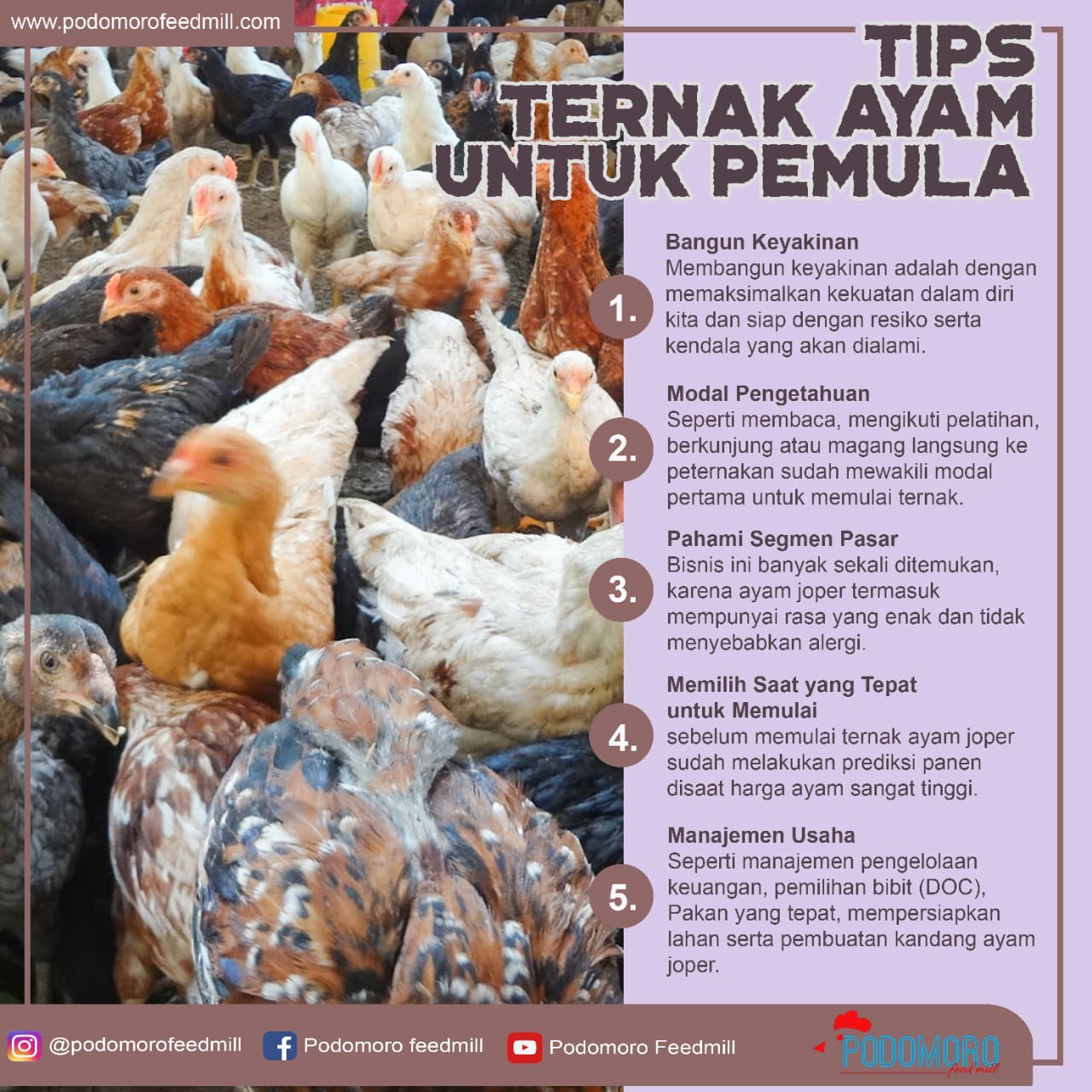 www.podomorofeedmill.com

TIPS
TERNAK AYAM
UNTUK PEMULA

1.
Bangun Keyakinan
Membangun keyakinan adalah dengan memaksimalkan kekuatan dalam diri kita dan siap dengan resiko serta kendala yang akan dialami.

2.
Modal Pengetahuan
Seperti membaca, mengikuti pelatihan, berkunjung atau magang langsung ke peternakan sudah mewakili modal pertama untuk memulai ternak.

3.
Pahami Segmen Pasar
Bisnis ini banyak sekali ditemukan, karena ayam joper termasuk mempunyai rasa yang enak dan tidak menyebabkan alergi.

4.
Memilih Saat yang Tepat untuk Memulai
sebelum memulai ternak ayam joper sudah melakukan prediksi panen disaat harga ayam sangat tinggi.

5.
Manajemen Usaha
Seperti manajemen pengelolaan keuangan, pemilihan bibit (DOC), Pakan yang tepat, mempersiapkan lahan serta pembuatan kandang ayam joper.

@podomorofeedmill
Podomoro feedmill
Podomoro Feedmill
PODOMORO
feed mill